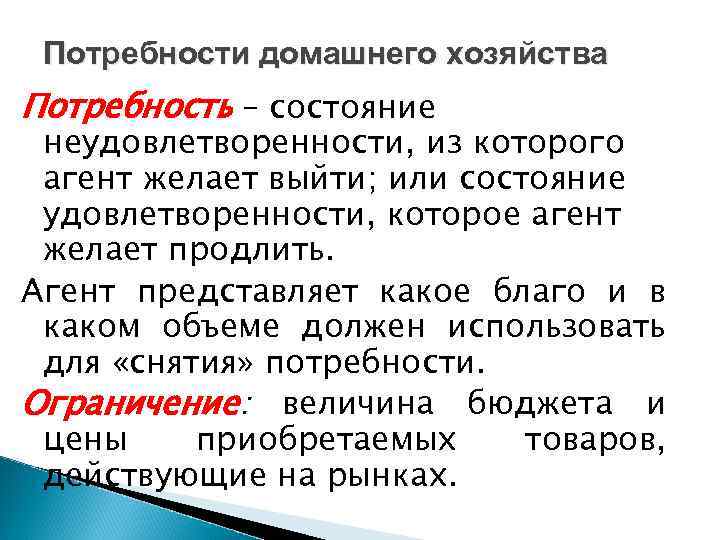 Потребности домашнего хозяйства

Потребность – состояние неудовлетворенности, из которого агент желает выйти; или состояние удовлетворенности, которое агент желает продлить.

Агент представляет какое благо и в каком объеме должен использовать для «снятия» потребности.

Ограничение: величина бюджета и цены приобретаемых товаров, действующие на рынках.